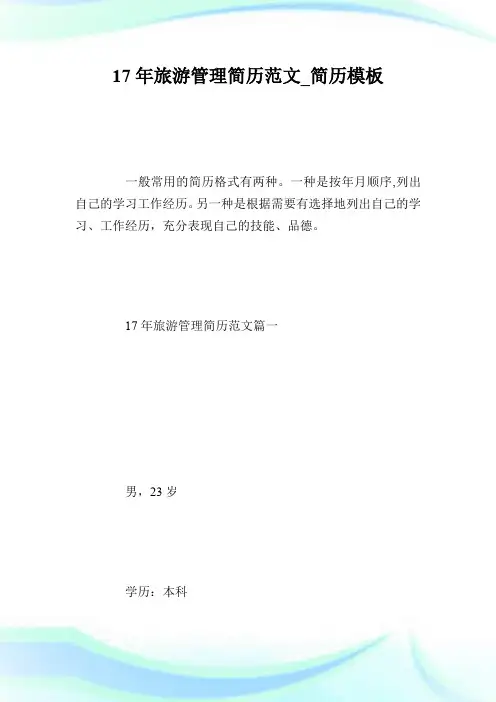 17年旅游管理简历范文_简历模板

一般常用的简历格式有两种。一种是按年月顺序,列出自己的学习工作经历。另一种是根据需要有选择地列出自己的学习、工作经历，充分表现自己的技能、品德。

17年旅游管理简历范文篇一

男，23岁

学历：本科